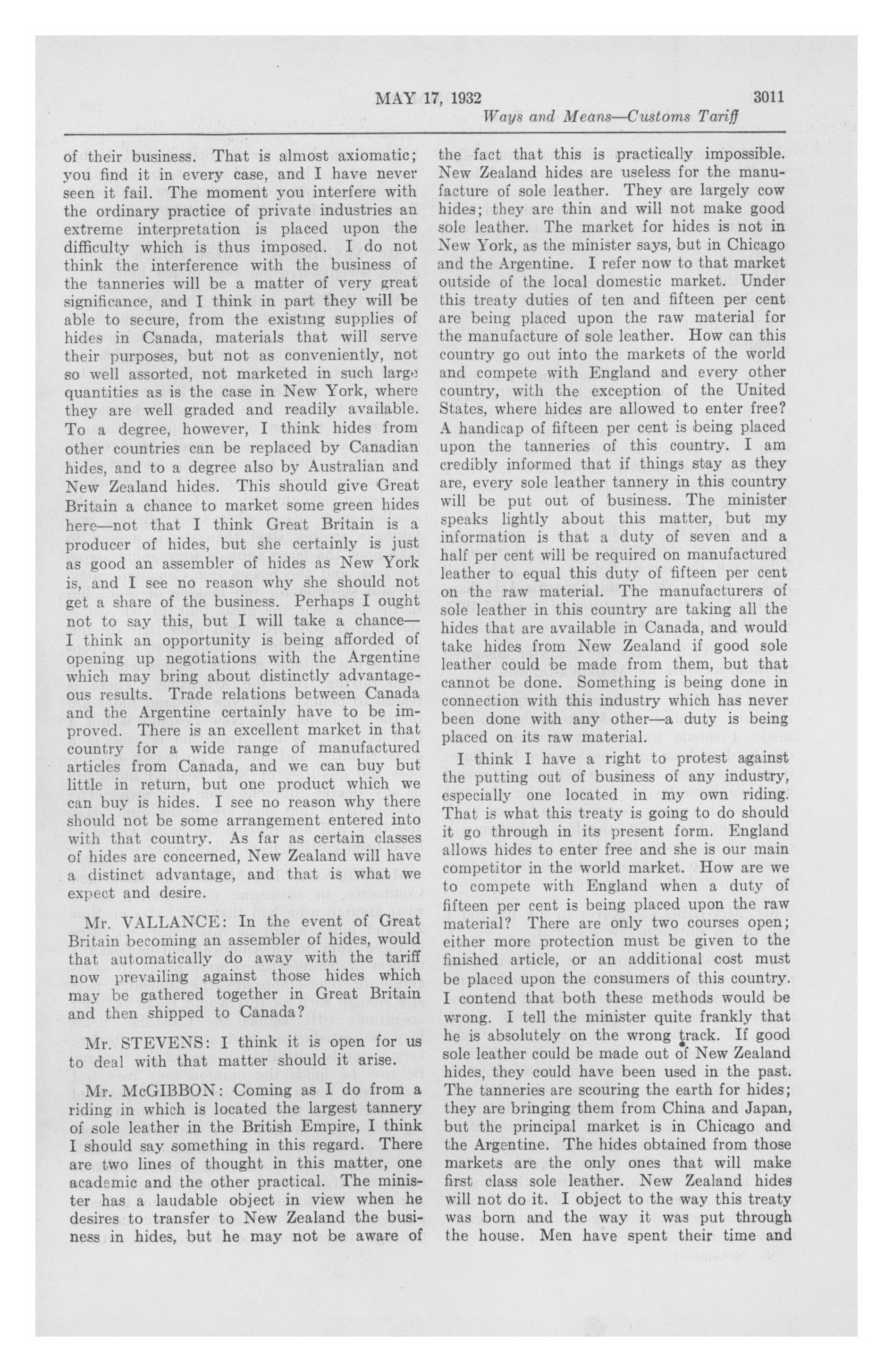 MAY 17, 1932 3011

Ways and Means—Customs Tariff

of their business. That is almost axiomatic; you find it in every case, and I have never seen it fail. The moment you interfere with the ordinary practice of private industries an extreme interpretation is placed upon the difficulty which is thus imposed. I do not think the interference with the business of the tanneries will be a matter of very great significance, and I think in part they will be able to secure, from the existing supplies of hides in Canada, materials that will serve their purposes, but not as conveniently, not so well assorted, not marketed in such large quantities as is the case in New York, where they are well graded and readily available. To a degree, however, I think hides from other countries can be replaced by Canadian hides, and to a degree also by Australian and New Zealand hides. This should give Great Britain a chance to market some green hides here—not that I think Great Britain is a producer of hides, but she certainly is just as good an assembler of hides as New York is, and I see no reason why she should not get a share of the business. Perhaps I ought not to say this, but I will take a chance—I think an opportunity is being afforded of opening up negotiations with the Argentine which may bring about distinctly advantageous results. Trade relations between Canada and the Argentine certainly have to be improved. There is an excellent market in that country for a wide range of manufactured articles from Canada, and we can buy but little in return, but one product which we can buy is hides. I see no reason why there should not be some arrangement entered into with that country. As far as certain classes of hides are concerned, New Zealand will have a distinct advantage, and that is what we expect and desire.

Mr. VALLANCE: In the event of Great Britain becoming an assembler of hides, would that automatically do away with the tariff now prevailing against those hides which may be gathered together in Great Britain and then shipped to Canada?

Mr. STEVENS: I think it is open for us to deal with that matter should it arise.

Mr. McGIBBON: Coming as I do from a riding in which is located the largest tannery of sole leather in the British Empire, I think I should say something in this regard. There are two lines of thought in this matter, one academic and the other practical. The minister has a laudable object in view when he desires to transfer to New Zealand the business in hides, but he may not be aware of the fact that this is practically impossible. New Zealand hides are useless for the manufacture of sole leather. They are largely cow hides; they are thin and will not make good sole leather. The market for hides is not in New York, as the minister says, but in Chicago and the Argentine. I refer now to that market outside of the local domestic market. Under this treaty duties of ten and fifteen per cent are being placed upon the raw material for the manufacture of sole leather. How can this country go out into the markets of the world and compete with England and every other country, with the exception of the United States, where hides are allowed to enter free? A handicap of fifteen per cent is being placed upon the tanneries of this country. I am credibly informed that if things stay as they are, every sole leather tannery in this country will be put out of business. The minister speaks lightly about this matter, but my information is that a duty of seven and a half per cent will be required on manufactured leather to equal this duty of fifteen per cent on the raw material. The manufacturers of sole leather in this country are taking all the hides that are available in Canada, and would take hides from New Zealand if good sole leather could be made from them, but that cannot be done. Something is being done in connection with this industry which has never been done with any other—a duty is being placed on its raw material.

I think I have a right to protest against the putting out of business of any industry, especially one located in my own riding. That is what this treaty is going to do should it go through in its present form. England allows hides to enter free and she is our main competitor in the world market. How are we to compete with England when a duty of fifteen per cent is being placed upon the raw material? There are only two courses open; either more protection must be given to the finished article, or an additional cost must be placed upon the consumers of this country. I contend that both these methods would be wrong. I tell the minister quite frankly that he is absolutely on the wrong track. If good sole leather could be made out of New Zealand hides, they could have been used in the past. The tanneries are scouring the earth for hides; they are bringing them from China and Japan, but the principal market is in Chicago and the Argentine. The hides obtained from those markets are the only ones that will make first class sole leather. New Zealand hides will not do it. I object to the way this treaty was born and the way it was put through the house. Men have spent their time and